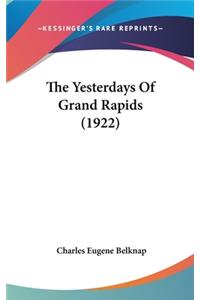 —KESSINGER'S RARE REPRINTS—

The Yesterdays Of Grand Rapids (1922)

Charles Eugene Belknap